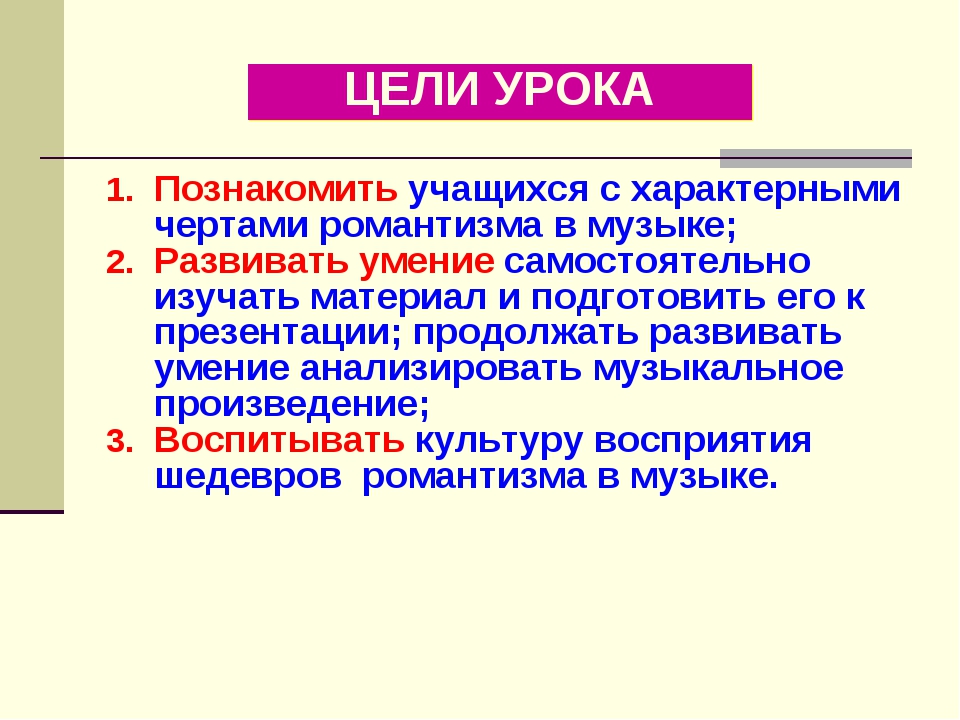 ЦЕЛИ УРОКА

1. Познакомить учащихся с характерными чертами романтизма в музыке;
2. Развивать умение самостоятельно изучать материал и подготовить его к презентации; продолжать развивать умение анализировать музыкальное произведение;
3. Воспитывать культуру восприятия шедевров романтизма в музыке.